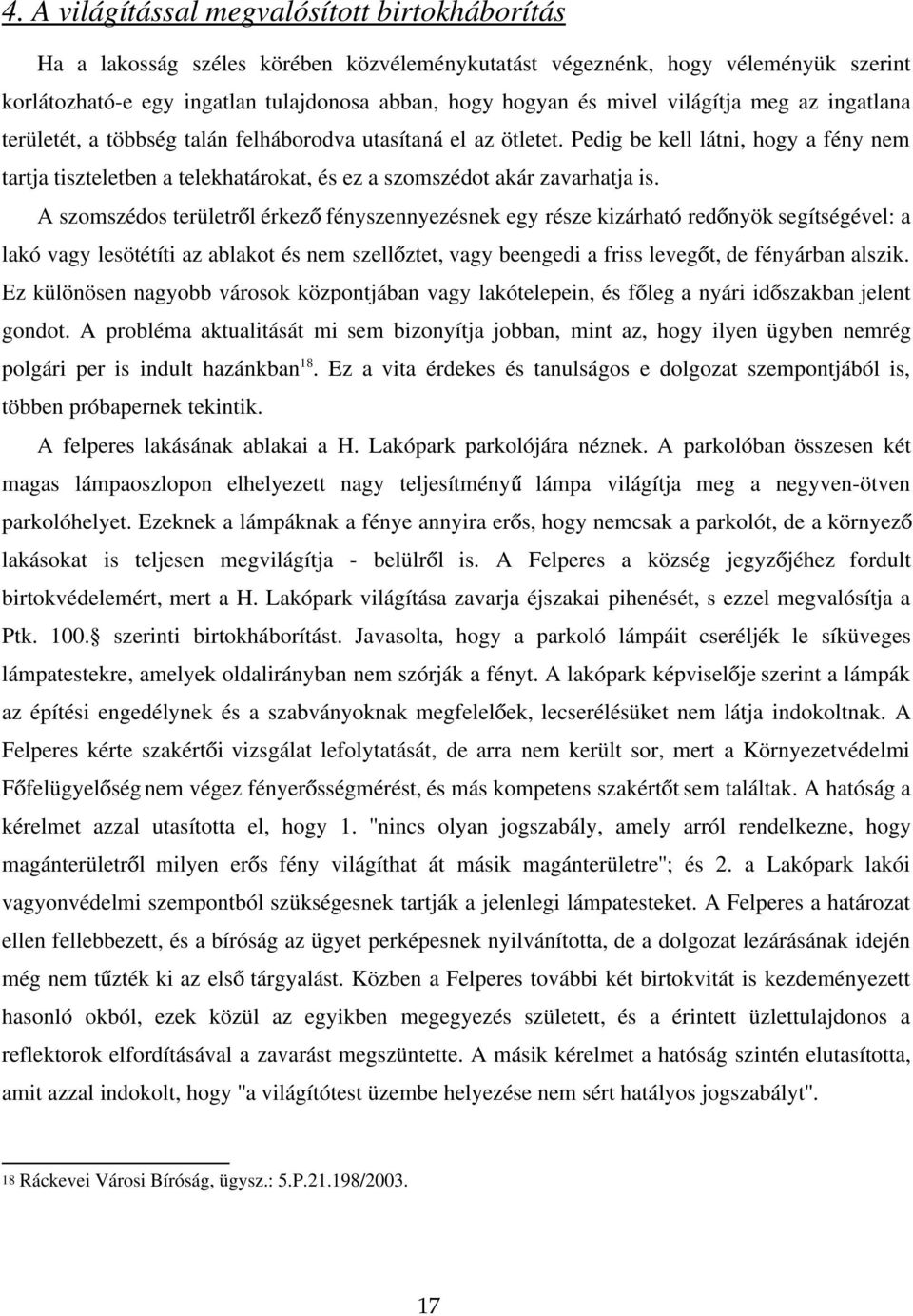 4. A világítással megvalósított birtokháborítás

Ha a lakosság széles körében közvéleménykutatást végeznénk, hogy véleményük szerint korlátozható-e egy ingatlan tulajdonosa abban, hogy hogyan és mivel világítja meg az ingatlana területét, a többség talán felháborodva utasítaná el az ötletet. Pedig be kell látni, hogy a fény nem tartja tiszteletben a telekhatárokat, és ez a szomszédot akár zavarhatja is.

A szomszédos területről érkező fényszennyezésnek egy része kizárható redőnyök segítségével: a lakó vagy lesötétíti az ablakot és nem szellőztet, vagy beengedi a friss levegőt, de fényárban alszik. Ez különösen nagyobb városok központjában vagy lakótelepein, és főleg a nyári időszakban jelent gondot. A probléma aktualitását mi sem bizonyítja jobban, mint az, hogy ilyen ügyben nemrég polgári per is indult hazánkban$^{18}$. Ez a vita érdekes és tanulságos e dolgozat szempontjából is, többen próbapernek tekintik.

A felperes lakásának ablakai a H. Lakópark parkolójára néznek. A parkolóban összesen két magas lámpaoszlopon elhelyezett nagy teljesítményű lámpa világítja meg a negyven-ötven parkolóhelyet. Ezeknek a lámpáknak a fénye annyira erős, hogy nemcsak a parkolót, de a környező lakásokat is teljesen megvilágítja - belülről is. A Felperes a község jegyzőjéhez fordult birtokvédelemért, mert a H. Lakópark világítása zavarja éjszakai pihenését, s ezzel megvalósítja a Ptk. 100. szerinti birtokháborítást. Javasolta, hogy a parkoló lámpáit cseréljék le síküveges lámpatestekre, amelyek oldalirányban nem szórják a fényt. A lakópark képviselője szerint a lámpák az építési engedélynek és a szabványoknak megfelelőek, lecserélésüket nem látja indokoltnak. A Felperes kérte szakértői vizsgálat lefolytatását, de arra nem került sor, mert a Környezetvédelmi Főfelügyelőség nem végez fényerősségmérést, és más kompetens szakértőt sem találtak. A hatóság a kérelmet azzal utasította el, hogy 1. "nincs olyan jogszabály, amely arról rendelkezne, hogy magánterületről milyen erős fény világíthat át másik magánterületre"; és 2. a Lakópark lakói vagyonvédelmi szempontból szükségesnek tartják a jelenlegi lámpatesteket. A Felperes a határozat ellen fellebbezett, és a bíróság az ügyet perképesnek nyilvánította, de a dolgozat lezárásának idején még nem tűzték ki az első tárgyalást. Közben a Felperes további két birtokvitát is kezdeményezett hasonló okból, ezek közül az egyikben megegyezés született, és a érintett üzlettulajdonos a reflektorok elfordításával a zavarást megszüntette. A másik kérelmet a hatóság szintén elutasította, amit azzal indokolt, hogy "a világítótest üzembe helyezése nem sért hatályos jogszabályt".

18 Ráckevei Városi Bíróság, ügysz.: 5.P.21.198/2003.

17